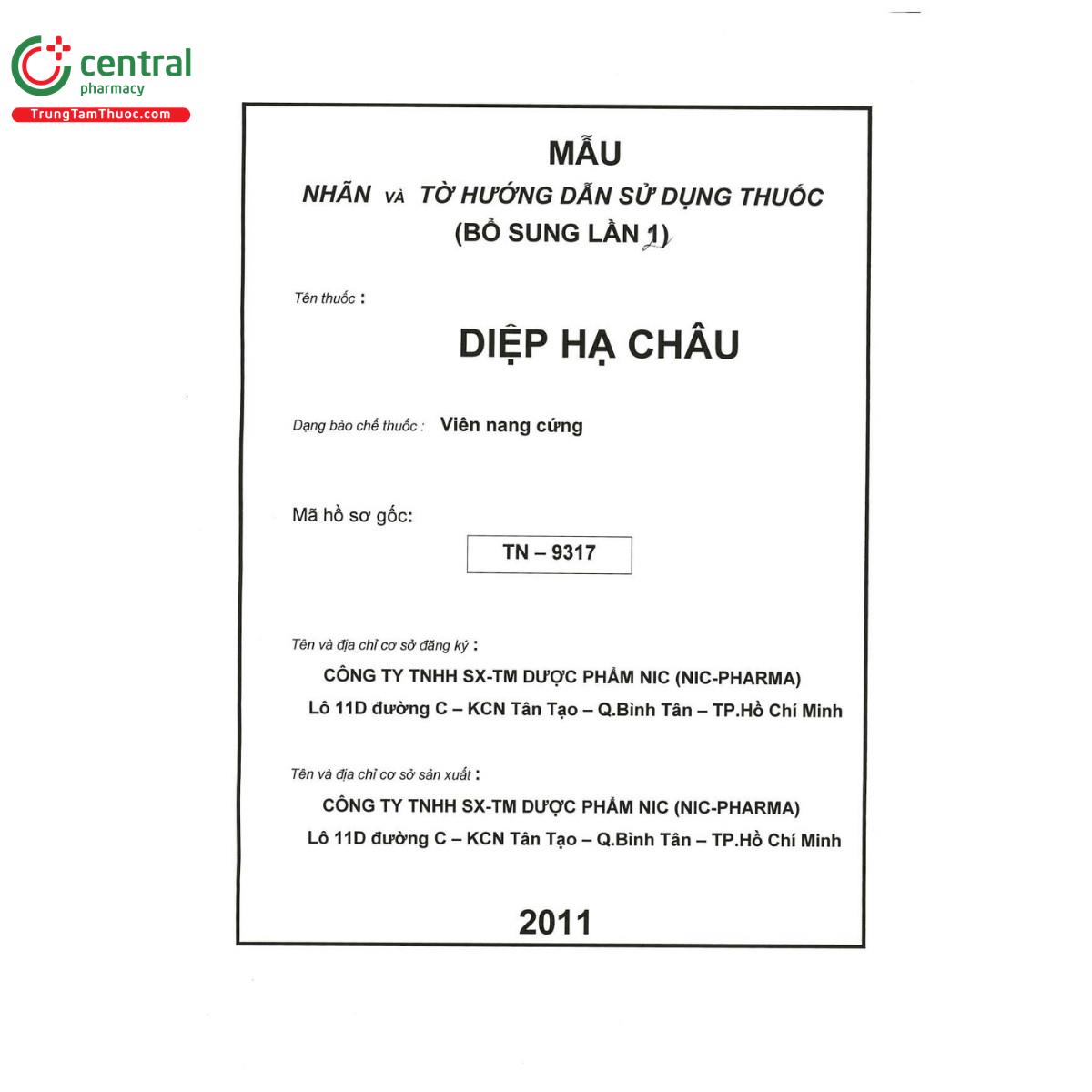 central
pharmacy
TrungTamThuoc.com

MẪU
NHÃN VÀ TỜ HƯỚNG DẪN SỬ DỤNG THUỐC
(BỔ SUNG LẦN 1)

Tên thuốc :

DIỆP HẠ CHÂU

Dạng bào chế thuốc : Viên nang cứng

Mã hồ sơ gốc:

TN – 9317

Tên và địa chỉ cơ sở đăng ký :
CÔNG TY TNHH SX-TM DƯỢC PHẨM NIC (NIC-PHARMA)
Lô 11D đường C – KCN Tân Tạo – Q.Bình Tân – TP.Hồ Chí Minh

Tên và địa chỉ cơ sở sản xuất :
CÔNG TY TNHH SX-TM DƯỢC PHẨM NIC (NIC-PHARMA)
Lô 11D đường C – KCN Tân Tạo – Q.Bình Tân – TP.Hồ Chí Minh

2011